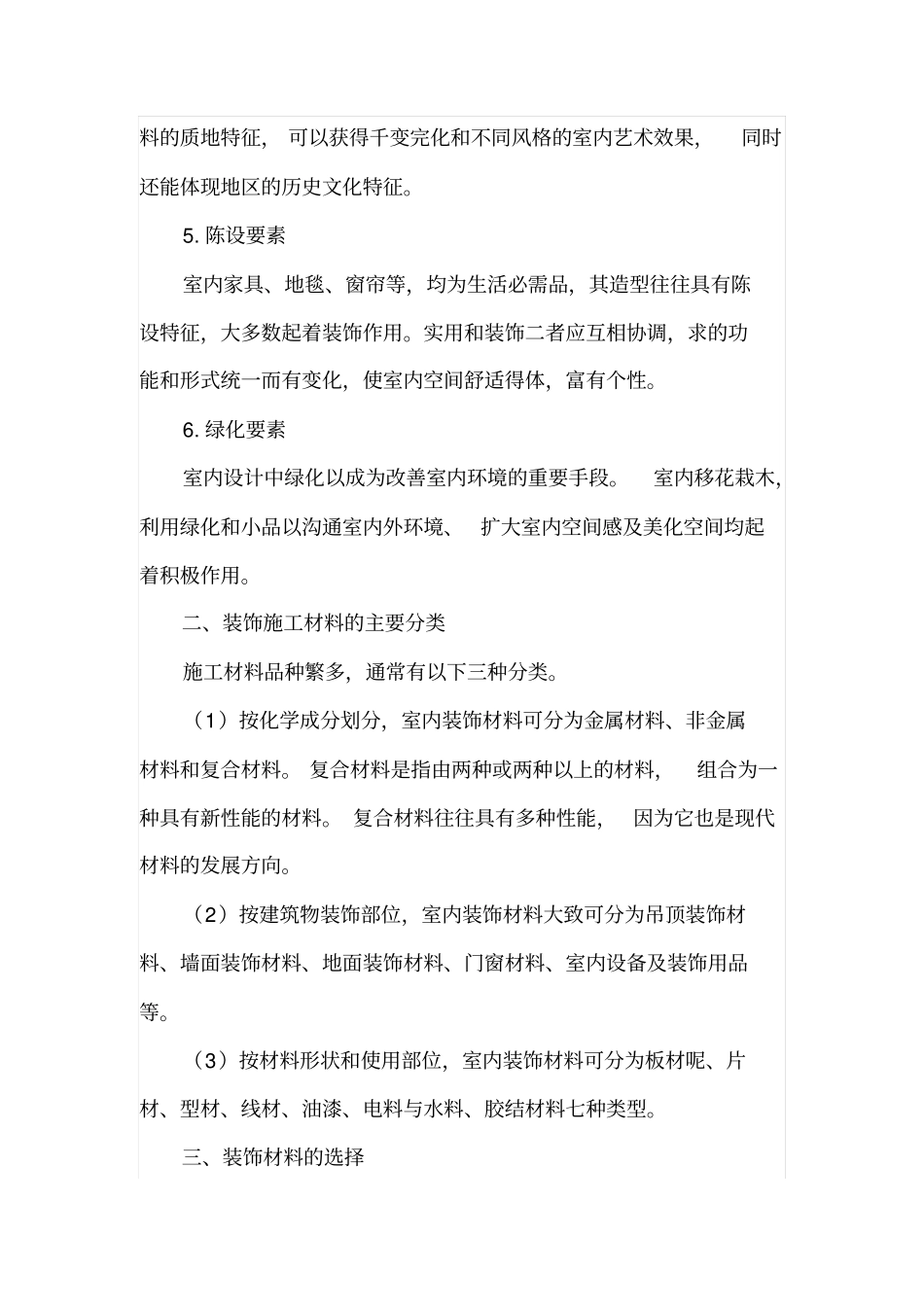 料的质地特征，可以获得千变完化和不同风格的室内艺术效果，同时还能体现地区的历史文化特征。

5. 陈设要素

室内家具、地毯、窗帘等，均为生活必需品，其造型往往具有陈设特征，大多数起着装饰作用。实用和装饰二者应互相协调，求的功能和形式统一而有变化，使室内空间舒适得体，富有个性。

6. 绿化要素

室内设计中绿化以成为改善室内环境的重要手段。室内移花栽木，利用绿化和小品以沟通室内外环境、扩大室内空间感及美化空间均起着积极作用。

二、装饰施工材料的主要分类

施工材料品种繁多，通常有以下三种分类。

（1）按化学成分划分，室内装饰材料可分为金属材料、非金属材料和复合材料。复合材料是指由两种或两种以上的材料，组合为一种具有新性能的材料。复合材料往往具有多种性能，因为它也是现代材料的发展方向。

（2）按建筑物装饰部位，室内装饰材料大致可分为吊顶装饰材料、墙面装饰材料、地面装饰材料、门窗材料、室内设备及装饰用品等。

（3）按材料形状和使用部位，室内装饰材料可分为板材呢、片材、型材、线材、油漆、电料与水料、胶结材料七种类型。

三、装饰材料的选择